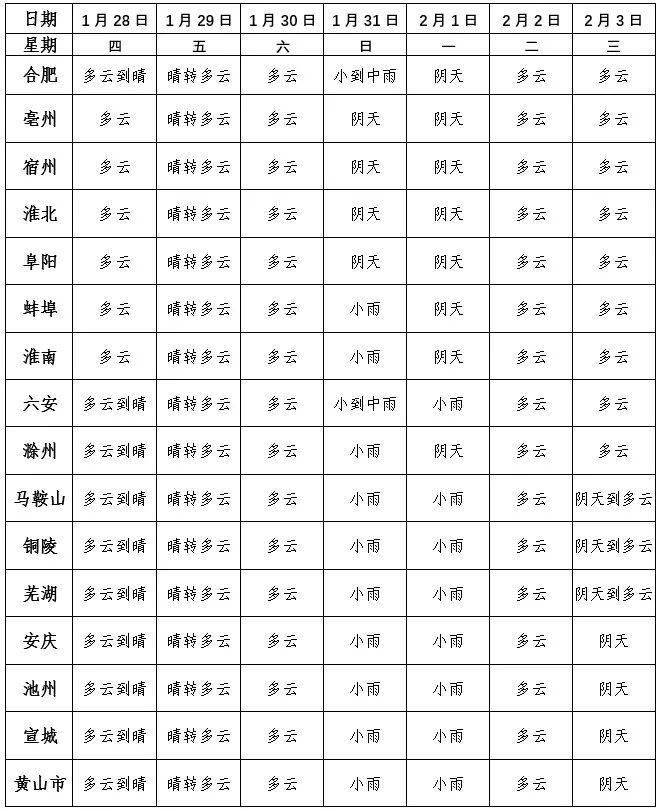 | 日期 | 1月28日 | 1月29日 | 1月30日 | 1月31日 | 2月1日 | 2月2日 | 2月3日 |
|---|---|---|---|---|---|---|---|
| 星期 | 四 | 五 | 六 | 日 | 一 | 二 | 三 |
| 合肥 | 多云到晴 | 晴转多云 | 多云 | 小到中雨 | 阴天 | 多云 | 多云 |
| 亳州 | 多云 | 晴转多云 | 多云 | 阴天 | 阴天 | 多云 | 多云 |
| 宿州 | 多云 | 晴转多云 | 多云 | 阴天 | 阴天 | 多云 | 多云 |
| 淮北 | 多云 | 晴转多云 | 多云 | 阴天 | 阴天 | 多云 | 多云 |
| 阜阳 | 多云 | 晴转多云 | 多云 | 阴天 | 阴天 | 多云 | 多云 |
| 蚌埠 | 多云 | 晴转多云 | 多云 | 小雨 | 阴天 | 多云 | 多云 |
| 淮南 | 多云 | 晴转多云 | 多云 | 小雨 | 阴天 | 多云 | 多云 |
| 六安 | 多云到晴 | 晴转多云 | 多云 | 小到中雨 | 小雨 | 多云 | 多云 |
| 滁州 | 多云到晴 | 晴转多云 | 多云 | 小雨 | 阴天 | 多云 | 多云 |
| 马鞍山 | 多云到晴 | 晴转多云 | 多云 | 小雨 | 小雨 | 多云 | 阴天到多云 |
| 铜陵 | 多云到晴 | 晴转多云 | 多云 | 小雨 | 小雨 | 多云 | 阴天到多云 |
| 芜湖 | 多云到晴 | 晴转多云 | 多云 | 小雨 | 小雨 | 多云 | 阴天到多云 |
| 安庆 | 多云到晴 | 晴转多云 | 多云 | 小雨 | 小雨 | 多云 | 阴天 |
| 池州 | 多云到晴 | 晴转多云 | 多云 | 小雨 | 小雨 | 多云 | 阴天 |
| 宣城 | 多云到晴 | 晴转多云 | 多云 | 小雨 | 小雨 | 多云 | 阴天 |
| 黄山市 | 多云到晴 | 晴转多云 | 多云 | 小雨 | 小雨 | 多云 | 阴天 |